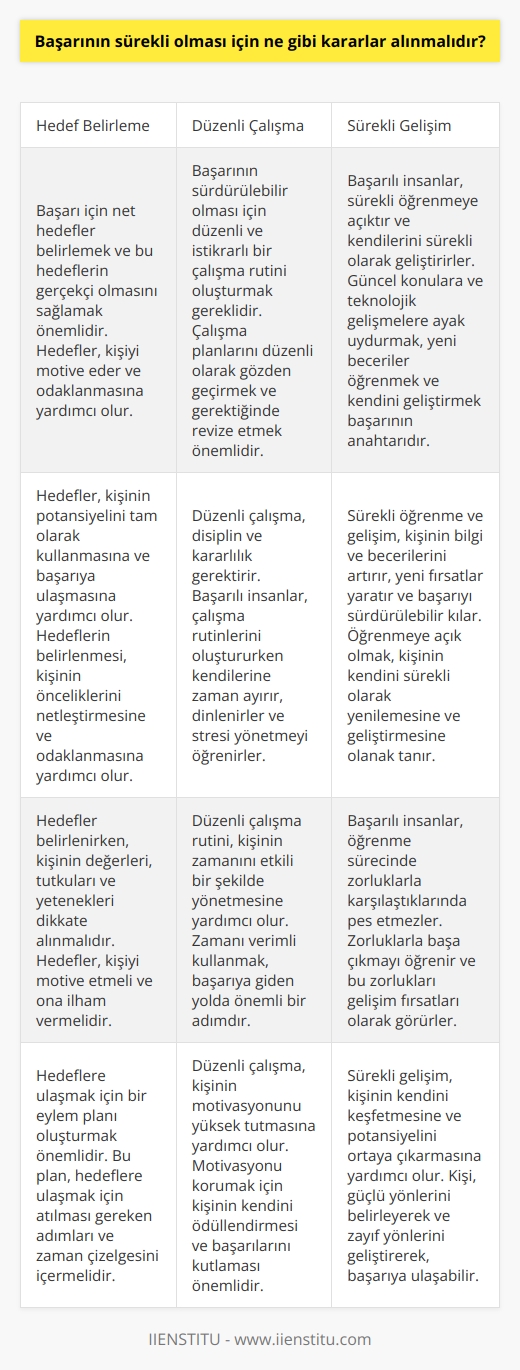 Başarının sürekli olması için ne gibi kararlar alınmalıdır?

| Hedef Belirleme | Düzenli Çalışma | Sürekli Gelişim |
|---|---|---|
| Başarı için net hedefler belirlemek ve bu hedeflerin gerçekçi olmasını sağlamak önemlidir. Hedefler, kişiyi motive eder ve odaklanmasına yardımcı olur. | Başarının sürdürülebilir olması için düzenli ve istikrarlı bir çalışma rutini oluşturmak gereklidir. Çalışma planlarını düzenli olarak gözden geçirmek ve gerektiğinde revize etmek önemlidir. | Başarılı insanlar, sürekli öğrenmeye açıktır ve kendilerini sürekli olarak geliştirirler. Güncel konulara ve teknolojik gelişmelere ayak uydurmak, yeni beceriler öğrenmek ve kendini geliştirmek başarının anahtarıdır. |
| Hedefler, kişinin potansiyelini tam olarak kullanmasına ve başarıya ulaşmasına yardımcı olur. Hedeflerin belirlenmesi, kişinin önceliklerini netleştirmesine ve odaklanmasına yardımcı olur. | Düzenli çalışma, disiplin ve kararlılık gerektirir. Başarılı insanlar, çalışma rutinlerini oluştururken kendilerine zaman ayırır, dinlenirler ve stresi yönetmeyi öğrenirler. | Sürekli öğrenme ve gelişim, kişinin bilgi ve becerilerini artırır, yeni fırsatlar yaratır ve başarıyı sürdürülebilir kılar. Öğrenmeye açık olmak, kişinin kendini sürekli olarak yenilemesine ve geliştirmesine olanak tanır. |
| Hedefler belirlenirken, kişinin değerleri, tutkuları ve yetenekleri dikkate alınmalıdır. Hedefler, kişiyi motive etmeli ve ona ilham vermelidir. | Düzenli çalışma rutini, kişinin zamanını etkili bir şekilde yönetmesine yardımcı olur. Zamanı verimli kullanmak, başarıya giden yolda önemli bir adımdır. | Başarılı insanlar, öğrenme sürecinde zorluklarla karşılaştıklarında pes etmezler. Zorluklarla başa çıkmayı öğrenir ve bu zorlukları gelişim fırsatları olarak görürler. |
| Hedeflere ulaşmak için bir eylem planı oluşturmak önemlidir. Bu plan, hedeflere ulaşmak için atılması gereken adımları ve zaman çizelgesini içermelidir. | Düzenli çalışma, kişinin motivasyonunu yüksek tutmasına yardımcı olur. Motivasyonu korumak için kişinin kendini ödüllendirmesi ve başarılarını kutlaması önemlidir. | Sürekli gelişim, kişinin kendini keşfetmesine ve potansiyelini ortaya çıkarmasına yardımcı olur. Kişi, güçlü yönlerini belirleyerek ve zayıf yönlerini geliştirerek, başarıya ulaşabilir. |

IIENSTITU - www.iienstitu.com